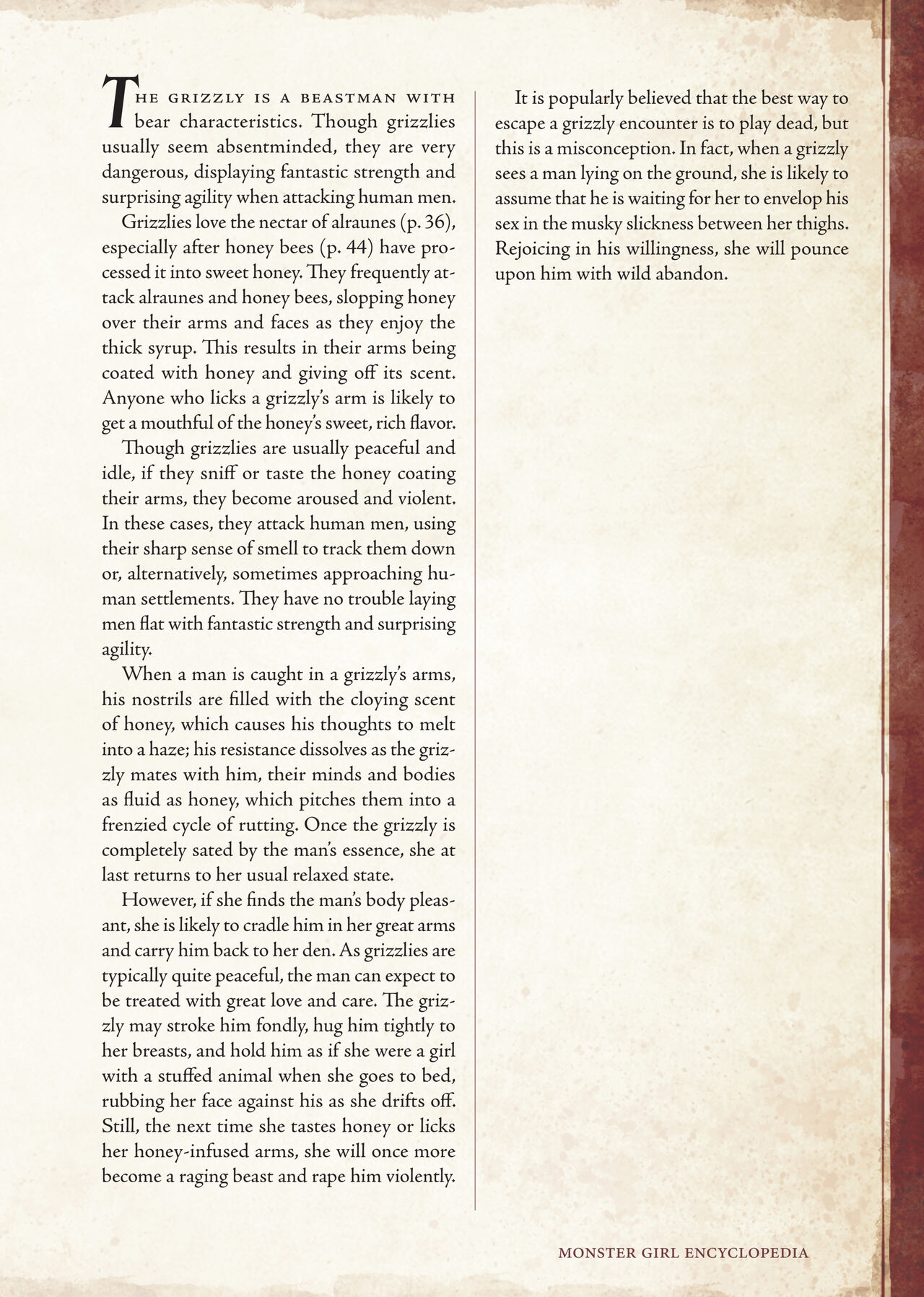 THE GRIZZLY IS A BEASTMAN WITH bear characteristics. Though grizzlies usually seem absentminded, they are very dangerous, displaying fantastic strength and surprising agility when attacking human men.

Grizzlies love the nectar of alraunes (p. 36), especially after honey bees (p. 44) have processed it into sweet honey. They frequently attack alraunes and honey bees, slopping honey over their arms and faces as they enjoy the thick syrup. This results in their arms being coated with honey and giving off its scent. Anyone who licks a grizzly's arm is likely to get a mouthful of the honey's sweet, rich flavor.

Though grizzlies are usually peaceful and idle, if they sniff or taste the honey coating their arms, they become aroused and violent. In these cases, they attack human men, using their sharp sense of smell to track them down or, alternatively, sometimes approaching human settlements. They have no trouble laying men flat with fantastic strength and surprising agility.

When a man is caught in a grizzly's arms, his nostrils are filled with the cloying scent of honey, which causes his thoughts to melt into a haze; his resistance dissolves as the grizzly mates with him, their minds and bodies as fluid as honey, which pitches them into a frenzied cycle of rutting. Once the grizzly is completely sated by the man's essence, she at last returns to her usual relaxed state.

However, if she finds the man's body pleasant, she is likely to cradle him in her great arms and carry him back to her den. As grizzlies are typically quite peaceful, the man can expect to be treated with great love and care. The grizzly may stroke him fondly, hug him tightly to her breasts, and hold him as if she were a girl with a stuffed animal when she goes to bed, rubbing her face against his as she drifts off. Still, the next time she tastes honey or licks her honey-infused arms, she will once more become a raging beast and rape him violently.

It is popularly believed that the best way to escape a grizzly encounter is to play dead, but this is a misconception. In fact, when a grizzly sees a man lying on the ground, she is likely to assume that he is waiting for her to envelop his sex in the musky slickness between her thighs. Rejoicing in his willingness, she will pounce upon him with wild abandon.

MONSTER GIRL ENCYCLOPEDIA